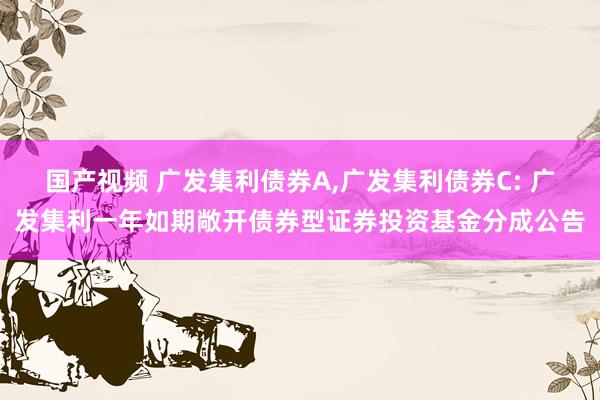 国产视频 广发集利债券A,广发集利债券C: 广发集利一年如期敞开债券型证券投资基金分成公告